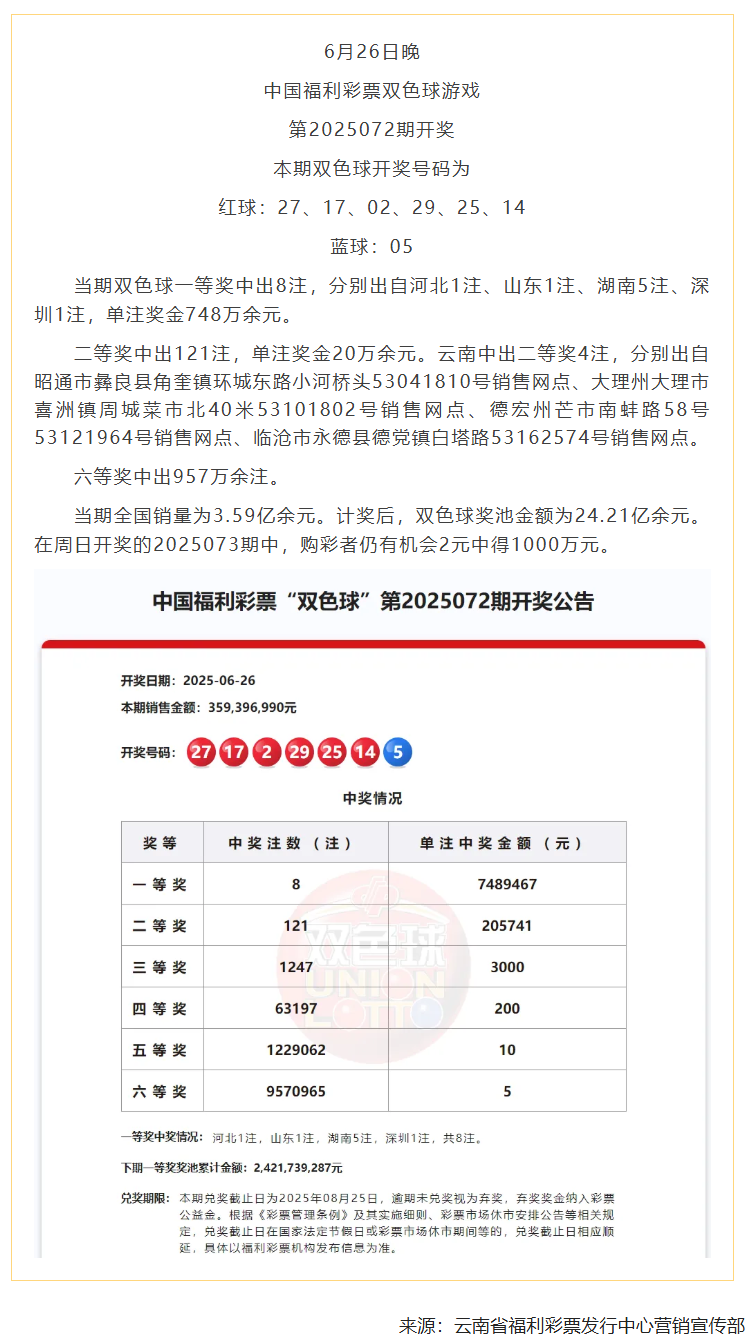 6月26日晚

中国福利彩票双色球游戏

第2025072期开奖

本期双色球开奖号码为

红球：27、17、02、29、25、14

蓝球：05

当期双色球一等奖中出8注，分别出自河北1注、山东1注、湖南5注、深圳1注，单注奖金748万余元。

二等奖中出121注，单注奖金20万余元。云南中出二等奖4注，分别出自昭通市彝良县角奎镇环城东路小河桥头53041810号销售网点、大理州大理市喜洲镇周城菜市北40米53101802号销售网点、德宏州芒市南蚌路58号53121964号销售网点、临沧市永德县德党镇白塔路53162574号销售网点。

六等奖中出957万余注。

当期全国销量为3.59亿余元。计奖后，双色球奖池金额为24.21亿余元。在周日开奖的2025073期中，购彩者仍有机会2元中得1000万元。

中国福利彩票“双色球”第2025072期开奖公告

开奖日期：2025-06-26

本期销售金额：359,396,990元

开奖号码：27 17 2 29 25 14 5

中奖情况

| 奖等 | 中奖注数（注） | 单注中奖金额（元） |
|---|---|---|
| 一等奖 | 8 | 7489467 |
| 二等奖 | 121 | 205741 |
| 三等奖 | 1247 | 3000 |
| 四等奖 | 63197 | 200 |
| 五等奖 | 1229062 | 10 |
| 六等奖 | 9570965 | 5 |

双色球 UNION LOTTO

一等奖中奖情况：河北1注，山东1注，湖南5注，深圳1注，共8注。

下期一等奖奖池累计金额：2,421,739,287元

兑奖期限：本期兑奖截止日为2025年08月25日，逾期未兑奖视为弃奖，弃奖奖金纳入彩票公益金。根据《彩票管理条例》及其实施细则、彩票市场休市安排公告等相关规定，兑奖截止日在国家法定节假日或彩票市场休市期间等的，兑奖截止日相应顺延，具体以福利彩票机构发布信息为准。

来源：云南省福利彩票发行中心营销宣传部